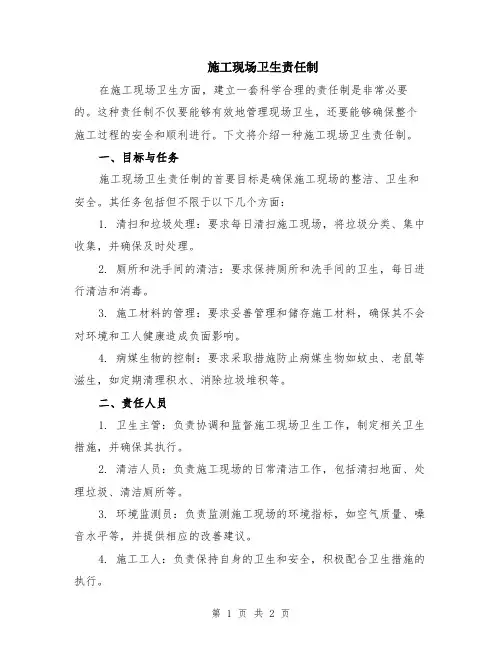 施工现场卫生责任制

在施工现场卫生方面，建立一套科学合理的责任制是非常必要的。这种责任制不仅要能够有效地管理现场卫生，还要能够确保整个施工过程的安全和顺利进行。下文将介绍一种施工现场卫生责任制。

一、目标与任务

施工现场卫生责任制的首要目标是确保施工现场的整洁、卫生和安全。其任务包括但不限于以下几个方面：

1. 清扫和垃圾处理：要求每日清扫施工现场，将垃圾分类、集中收集，并确保及时处理。

2. 厕所和洗手间的清洁：要求保持厕所和洗手间的卫生，每日进行清洁和消毒。

3. 施工材料的管理：要求妥善管理和储存施工材料，确保其不会对环境和工人健康造成负面影响。

4. 病媒生物的控制：要求采取措施防止病媒生物如蚊虫、老鼠等滋生，如定期清理积水、消除垃圾堆积等。

二、责任人员

1. 卫生主管：负责协调和监督施工现场卫生工作，制定相关卫生措施，并确保其执行。

2. 清洁人员：负责施工现场的日常清洁工作，包括清扫地面、处理垃圾、清洁厕所等。

3. 环境监测员：负责监测施工现场的环境指标，如空气质量、噪音水平等，并提供相应的改善建议。

4. 施工工人：负责保持自身的卫生和安全，积极配合卫生措施的执行。

第 1 页 共 2 页